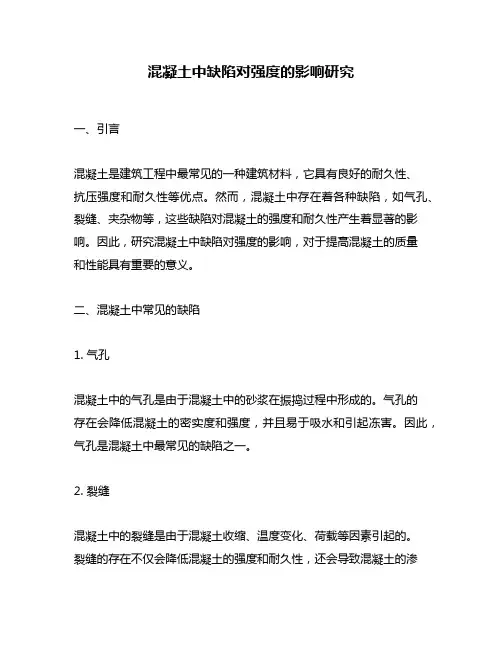 混凝土中缺陷对强度的影响研究

一、引言

混凝土是建筑工程中最常见的一种建筑材料，它具有良好的耐久性、抗压强度和耐久性等优点。然而，混凝土中存在着各种缺陷，如气孔、裂缝、夹杂物等，这些缺陷对混凝土的强度和耐久性产生着显著的影响。因此，研究混凝土中缺陷对强度的影响，对于提高混凝土的质量和性能具有重要的意义。

二、混凝土中常见的缺陷

1. 气孔

混凝土中的气孔是由于混凝土中的砂浆在振捣过程中形成的。气孔的存在会降低混凝土的密实度和强度，并且易于吸水和引起冻害。因此，气孔是混凝土中最常见的缺陷之一。

2. 裂缝

混凝土中的裂缝是由于混凝土收缩、温度变化、荷载等因素引起的。裂缝的存在不仅会降低混凝土的强度和耐久性，还会导致混凝土的渗